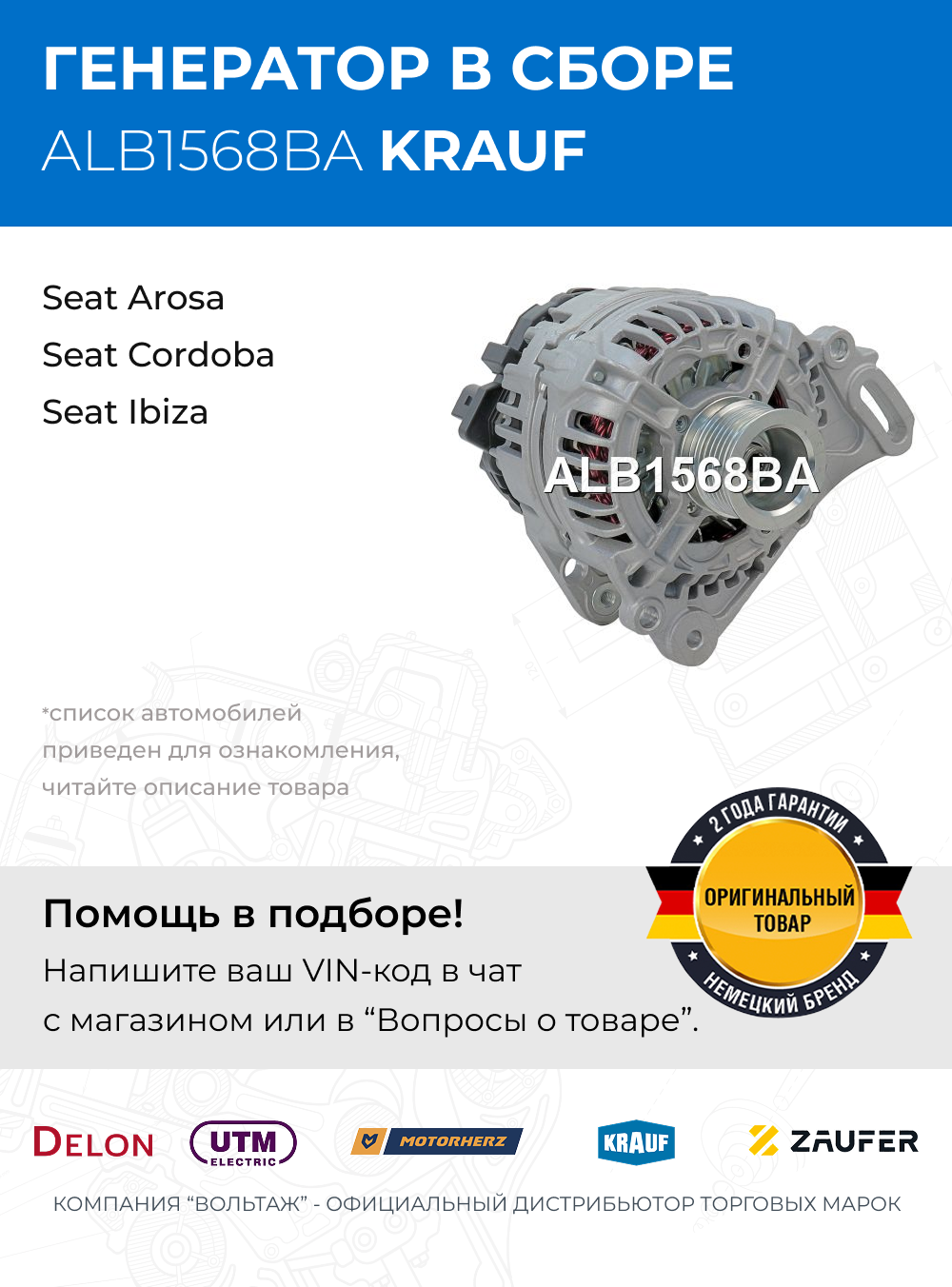 ГЕНЕРАТОР В СБОРЕ
ALB1568BA KRAUF

Seat Arosa
Seat Cordoba
Seat Ibiza

ALB1568BA

*список автомобилей приведен для ознакомления, читайте описание товара

2 ГОДА ГАРАНТИИ
ОРИГИНАЛЬНЫЙ ТОВАР
НЕМЕЦКИЙ БРЕНД

Помощь в подборе!
Напишите ваш VIN-код в чат с магазином или в “Вопросы о товаре”.

DELON UTM ELECTRIC MOTORHERZ KRAUF ZAUFER

КОМПАНИЯ “ВОЛЬТАЖ” - ОФИЦИАЛЬНЫЙ ДИСТРИБЬЮТОР ТОРГОВЫХ МАРОК